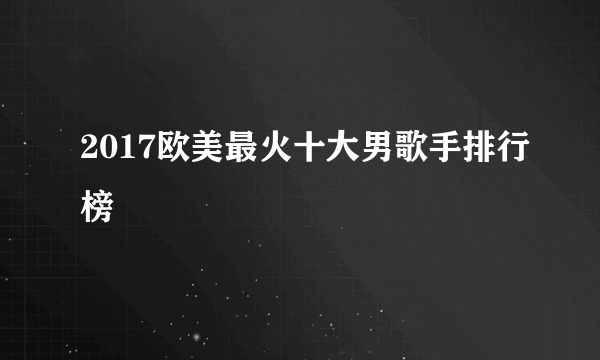 2017欧美最火十大男歌手排行榜